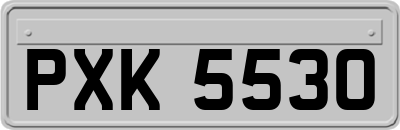 PXK 5530